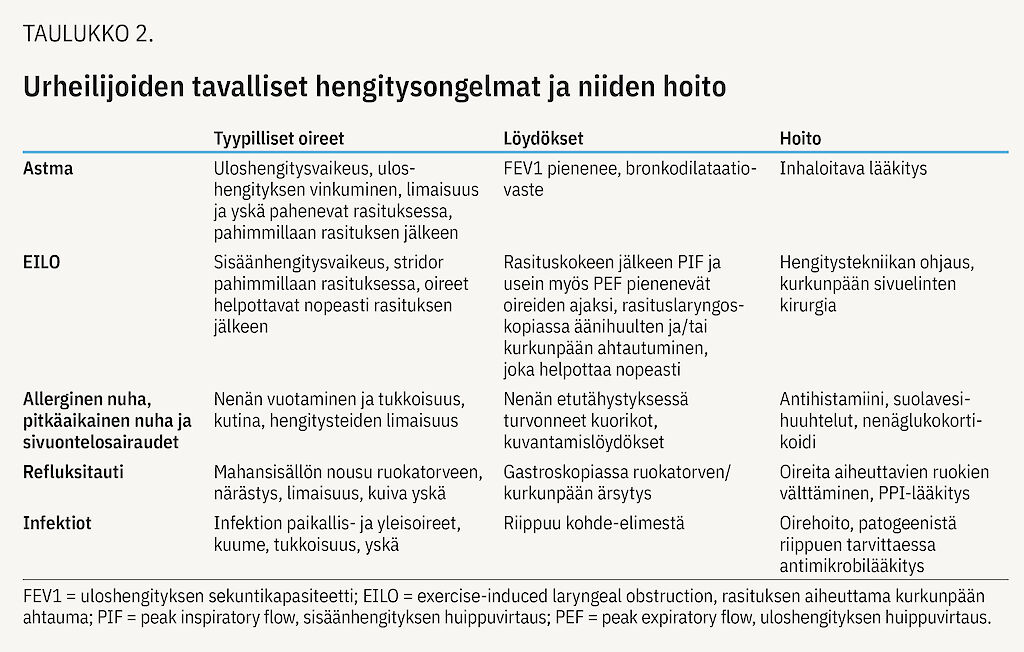 TAULUKKO 2.

Urheilijoiden tavalliset hengitysongelmat ja niiden hoito

| | Tyypilliset oireet | Löydökset | Hoito |
|---|---|---|---|
| Astma | Uloshengitysvaikeus, uloshengityksen vinkuminen, limaisuus ja yskä pahenevat rasituksessa, pahimmillaan rasituksen jälkeen | FEV1 pienenee, bronkodilataatiovaste | Inhaloitava lääkitys |
| EILO | Sisäänhengitysvaikeus, stridor pahimmillaan rasituksessa, oireet helpottavat nopeasti rasituksen jälkeen | Rasituskokeen jälkeen PIF ja usein myös PEF pienenevät oireiden ajaksi, rasituslaryngoskopiassa äänihuulten ja/tai kurkunpään ahtautuminen, joka helpottaa nopeasti | Hengitystekniikan ohjaus, kurkunpään sivuelinten kirurgia |
| Allerginen nuha, pitkäaikainen nuha ja sivuontelosairaudet | Nenän vuotaminen ja tukkoisuus, kutina, hengitysteiden limaisuus | Nenän etutähystyksessä turvonneet kuorikot, kuvantamislöydökset | Antihistamiini, suolavesihuuhtelut, nenäglukokortikoidi |
| Refluksitauti | Mahansisällön nousu ruokatorveen, närästys, limaisuus, kuiva yskä | Gastroskopiassa ruokatorven/ kurkunpään ärsytys | Oireita aiheuttavien ruokien välttäminen, PPI-lääkitys |
| Infektiot | Infektion paikallis- ja yleisoireet, kuume, tukkoisuus, yskä | Riippuu kohde-elimestä | Oirehoito, patogeenistä riippuen tarvittaessa antimikrobilääkitys |

FEV1 = uloshengityksen sekuntikapasiteetti; EILO = exercise-induced laryngeal obstruction, rasituksen aiheuttama kurkunpään ahtauma; PIF = peak inspiratory flow, sisäänhengityksen huippuvirtaus; PEF = peak expiratory flow, uloshengityksen huippuvirtaus.